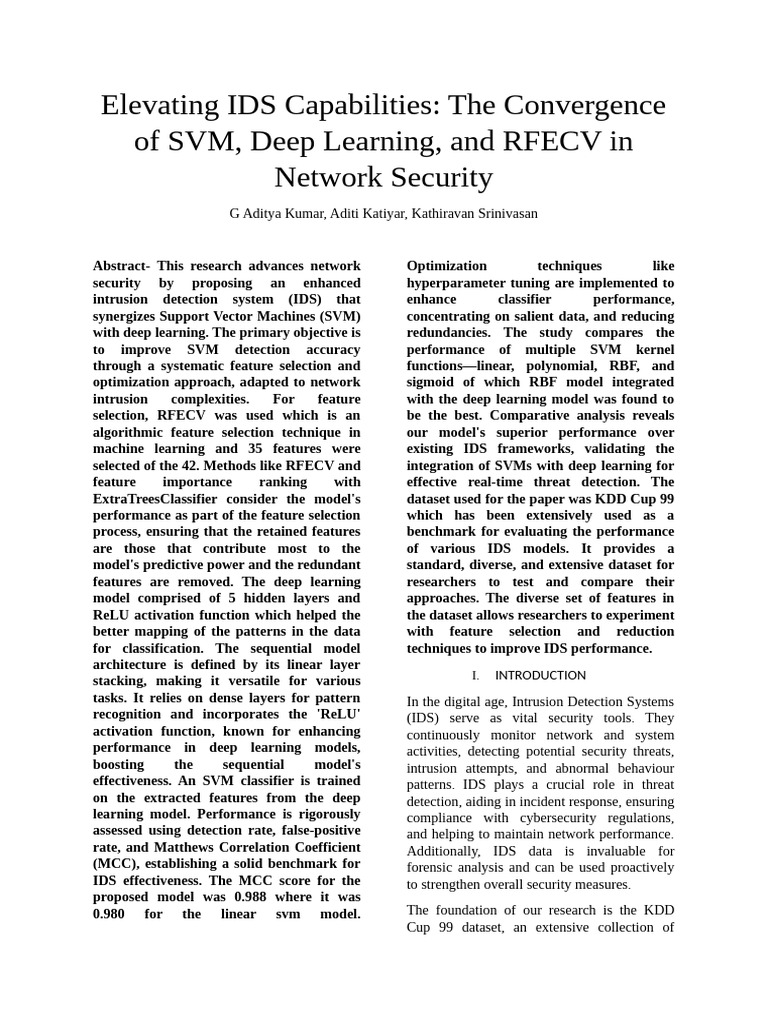 Elevating IDS Capabilities: The Convergence of SVM, Deep Learning, and RFECV in Network Security

G Aditya Kumar, Aditi Katiyar, Kathiravan Srinivasan

Abstract- This research advances network security by proposing an enhanced intrusion detection system (IDS) that synergizes Support Vector Machines (SVM) with deep learning. The primary objective is to improve SVM detection accuracy through a systematic feature selection and optimization approach, adapted to network intrusion complexities. For feature selection, RFECV was used which is an algorithmic feature selection technique in machine learning and 35 features were selected of the 42. Methods like RFECV and feature importance ranking with ExtraTreesClassifier consider the model's performance as part of the feature selection process, ensuring that the retained features are those that contribute most to the model's predictive power and the redundant features are removed. The deep learning model comprised of 5 hidden layers and ReLU activation function which helped the better mapping of the patterns in the data for classification. The sequential model architecture is defined by its linear layer stacking, making it versatile for various tasks. It relies on dense layers for pattern recognition and incorporates the 'ReLU' activation function, known for enhancing performance in deep learning models, boosting the sequential model's effectiveness. An SVM classifier is trained on the extracted features from the deep learning model. Performance is rigorously assessed using detection rate, false-positive rate, and Matthews Correlation Coefficient (MCC), establishing a solid benchmark for IDS effectiveness. The MCC score for the proposed model was 0.988 where it was 0.980 for the linear svm model. Optimization techniques like hyperparameter tuning are implemented to enhance classifier performance, concentrating on salient data, and reducing redundancies. The study compares the performance of multiple SVM kernel functions—linear, polynomial, RBF, and sigmoid of which RBF model integrated with the deep learning model was found to be the best. Comparative analysis reveals our model's superior performance over existing IDS frameworks, validating the integration of SVMs with deep learning for effective real-time threat detection. The dataset used for the paper was KDD Cup 99 which has been extensively used as a benchmark for evaluating the performance of various IDS models. It provides a standard, diverse, and extensive dataset for researchers to test and compare their approaches. The diverse set of features in the dataset allows researchers to experiment with feature selection and reduction techniques to improve IDS performance.

I. INTRODUCTION

In the digital age, Intrusion Detection Systems (IDS) serve as vital security tools. They continuously monitor network and system activities, detecting potential security threats, intrusion attempts, and abnormal behaviour patterns. IDS plays a crucial role in threat detection, aiding in incident response, ensuring compliance with cybersecurity regulations, and helping to maintain network performance. Additionally, IDS data is invaluable for forensic analysis and can be used proactively to strengthen overall security measures.

The foundation of our research is the KDD Cup 99 dataset, an extensive collection of